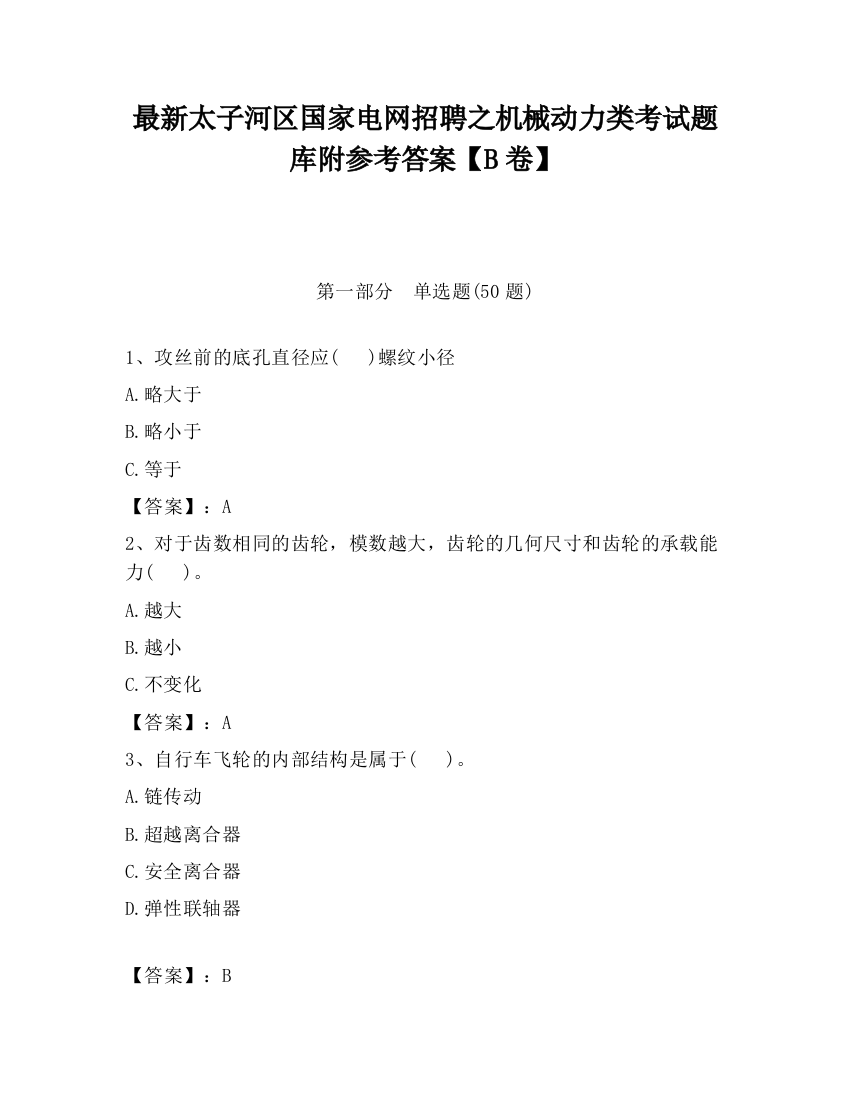 最新太子河区国家电网招聘之机械动力类考试题库附参考答案【B卷】

第一部分　单选题(50题)

1、攻丝前的底孔直径应(　 )螺纹小径

A.略大于

B.略小于

C.等于

【答案】：A

2、对于齿数相同的齿轮，模数越大，齿轮的几何尺寸和齿轮的承载能力(　 )。

A.越大

B.越小

C.不变化

【答案】：A

3、自行车飞轮的内部结构是属于(　 )。

A.链传动

B.超越离合器

C.安全离合器

D.弹性联轴器

【答案】：B